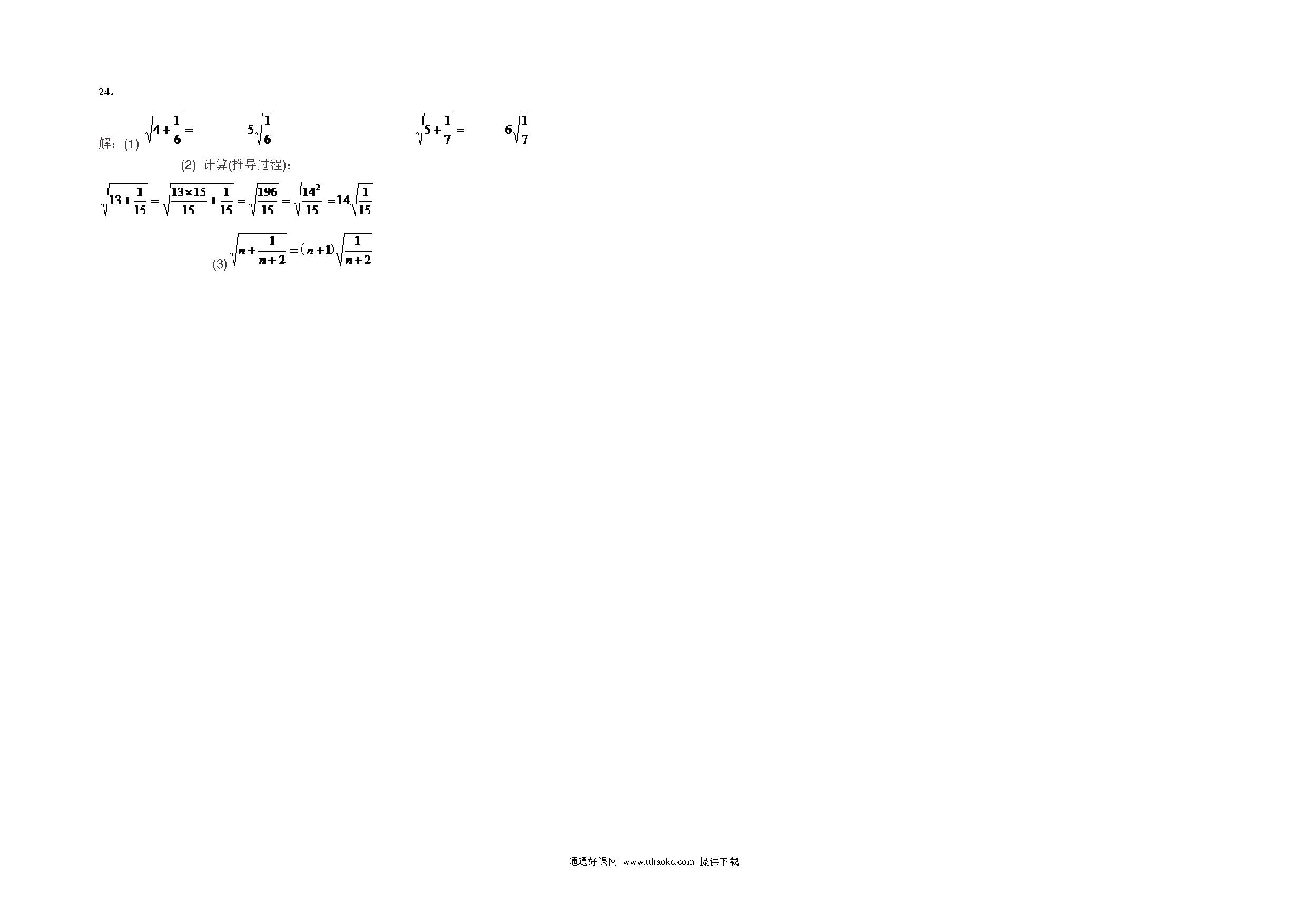 24，

解：(1) $\sqrt{4+\frac{1}{6}}=$ $5\sqrt{\frac{1}{6}}$ $\sqrt{5+\frac{1}{7}}=$ $6\sqrt{\frac{1}{7}}$

(2) 计算(推导过程)：

$\sqrt{13+\frac{1}{15}}=\sqrt{\frac{13\times15}{15}+\frac{1}{15}}=\sqrt{\frac{196}{15}}=\sqrt{\frac{14^2}{15}}=14\sqrt{\frac{1}{15}}$

(3) $\sqrt{n+\frac{1}{n+2}}=(n+1)\sqrt{\frac{1}{n+2}}$

通通好课网 www.tthaoke.com 提供下载